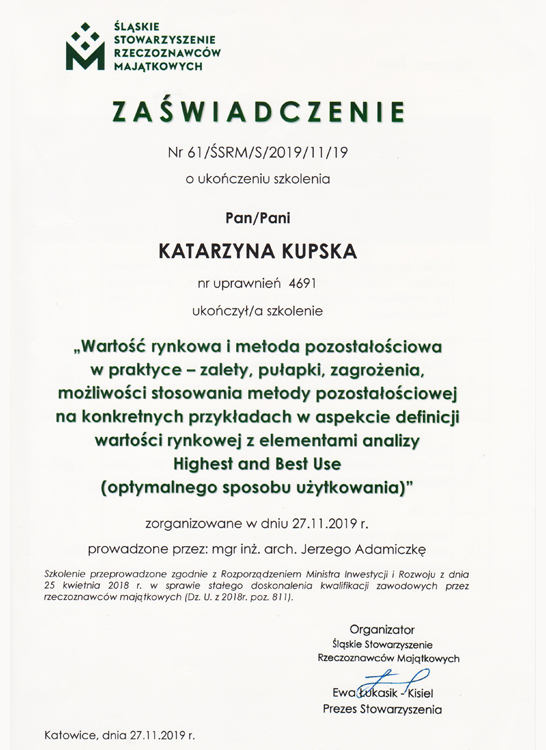 ŚLĄSKIE STOWARZYSZENIE RZECZOZNAWCÓW MAJĄTKOWYCH

ZAŚWIADCZENIE

Nr 61/ŚSRM/S/2019/11/19

o ukończeniu szkolenia

Pan/Pani

KATARZYNA KUPSKA

nr uprawnień 4691

ukończył/a szkolenie

„Wartość rynkowa i metoda pozostałościowa w praktyce – zalety, pułapki, zagrożenia, możliwości stosowania metody pozostałościowej na konkretnych przykładach w aspekcie definicji wartości rynkowej z elementami analizy Highest and Best Use (optymalnego sposobu użytkowania)"

zorganizowane w dniu 27.11.2019 r.

prowadzone przez: mgr inż. arch. Jerzego Adamiczkę

Szkolenie przeprowadzone zgodnie z Rozporządzeniem Ministra Inwestycji i Rozwoju z dnia 25 kwietnia 2018 r. w sprawie stałego doskonalenia kwalifikacji zawodowych przez rzeczoznawców majątkowych (Dz. U. z 2018r. poz. 811).

Organizator
Śląskie Stowarzyszenie
Rzeczoznawców Majątkowych

Ewa Łukasik - Kisiel
Prezes Stowarzyszenia

Katowice, dnia 27.11.2019 r.